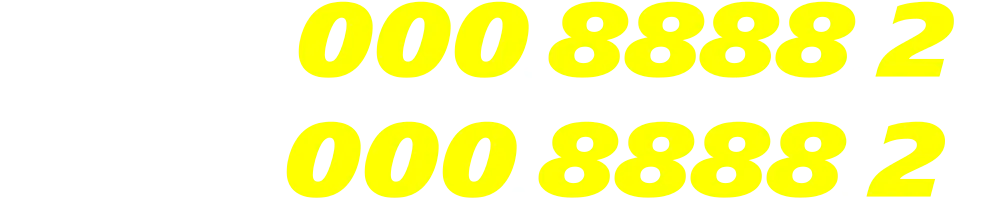 000 8888 2
000 8888 2